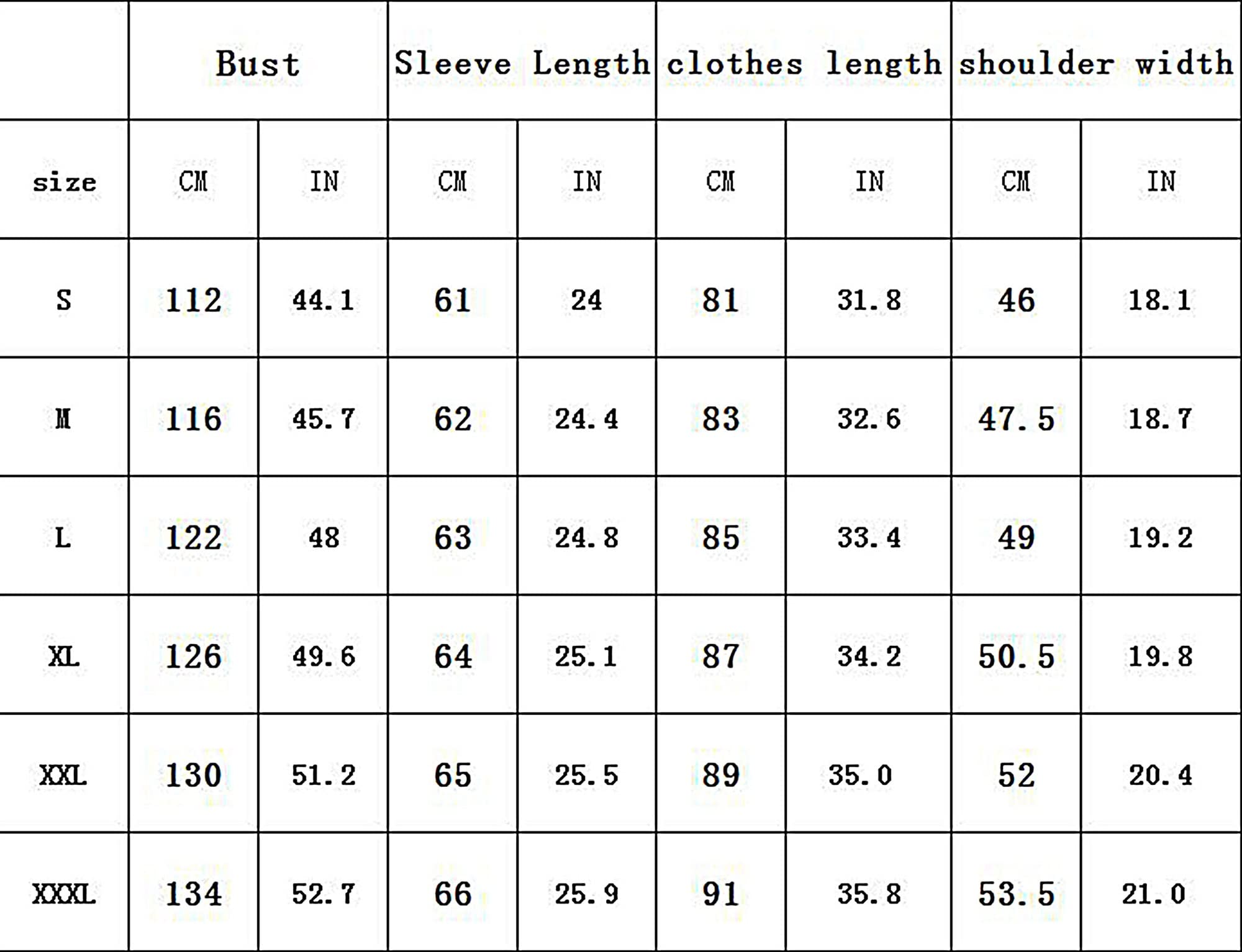 |  | Bust |  | Sleeve Length |  | clothes length |  | shoulder width |  |
|---|---|---|---|---|---|---|---|---|
| size | CM | IN | CM | IN | CM | IN | CM | IN |
| S | 112 | 44.1 | 61 | 24 | 81 | 31.8 | 46 | 18.1 |
| M | 116 | 45.7 | 62 | 24.4 | 83 | 32.6 | 47.5 | 18.7 |
| L | 122 | 48 | 63 | 24.8 | 85 | 33.4 | 49 | 19.2 |
| XL | 126 | 49.6 | 64 | 25.1 | 87 | 34.2 | 50.5 | 19.8 |
| XXL | 130 | 51.2 | 65 | 25.5 | 89 | 35.0 | 52 | 20.4 |
| XXXL | 134 | 52.7 | 66 | 25.9 | 91 | 35.8 | 53.5 | 21.0 |